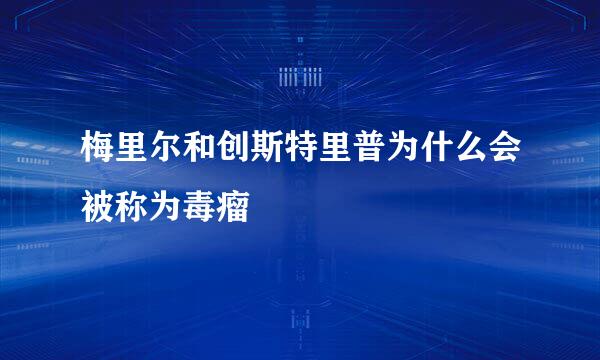 梅里尔和创斯特里普为什么会被称为毒瘤